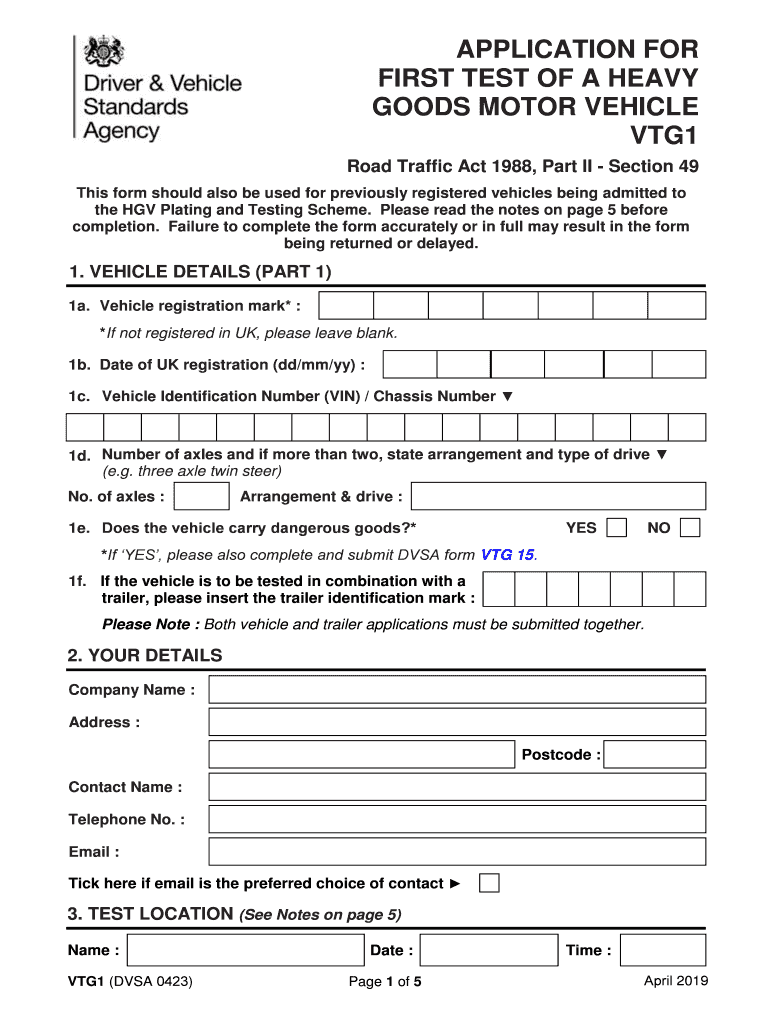 Driver & Vehicle Standards Agency

APPLICATION FOR FIRST TEST OF A HEAVY GOODS MOTOR VEHICLE VTG1

Road Traffic Act 1988, Part II - Section 49

This form should also be used for previously registered vehicles being admitted to the HGV Plating and Testing Scheme. Please read the notes on page 5 before completion. Failure to complete the form accurately or in full may result in the form being returned or delayed.

1. VEHICLE DETAILS (PART 1)

1a. Vehicle registration mark* :

*If not registered in UK, please leave blank.

1b. Date of UK registration (dd/mm/yy) :

1c. Vehicle Identification Number (VIN) / Chassis Number ▼

1d. Number of axles and if more than two, state arrangement and type of drive ▼
(e.g. three axle twin steer)

No. of axles : Arrangement & drive :

1e. Does the vehicle carry dangerous goods?* YES NO

*If 'YES', please also complete and submit DVSA form VTG 15.

1f. If the vehicle is to be tested in combination with a trailer, please insert the trailer identification mark :

Please Note : Both vehicle and trailer applications must be submitted together.

2. YOUR DETAILS

Company Name :

Address :

Postcode :

Contact Name :

Telephone No. :

Email :

Tick here if email is the preferred choice of contact ►

3. TEST LOCATION (See Notes on page 5)

Name : Date : Time :

VTG1 (DVSA 0423) Page 1 of 5 April 2019